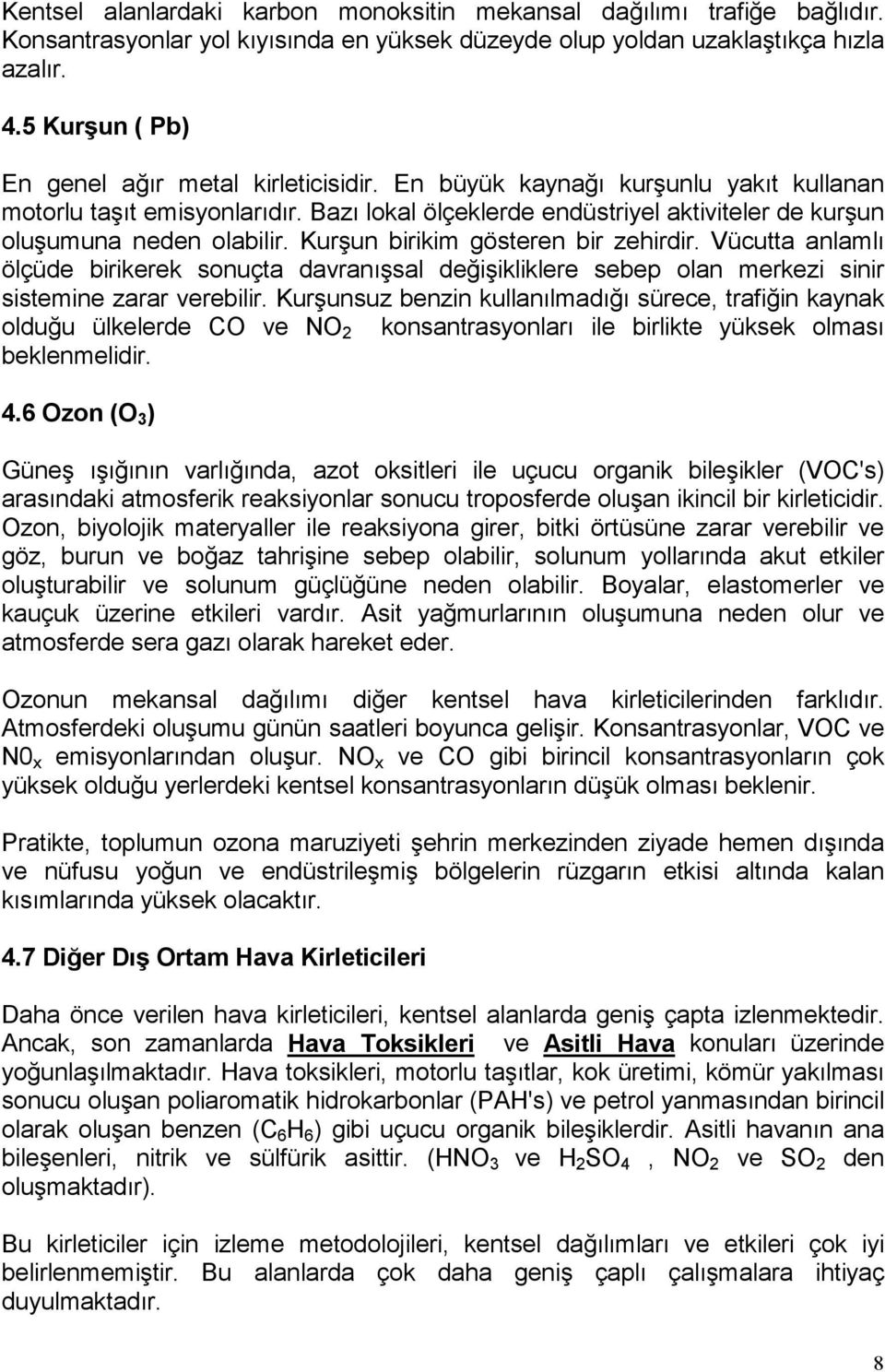 Kentsel alanlardaki karbon monoksitin mekansal dağılımı trafiğe bağlıdır. Konsantrasyonlar yol kıyısında en yüksek düzeyde olup yoldan uzaklaştıkça hızla azalır.

4.5 Kurşun ( Pb)

En genel ağır metal kirleticisidir. En büyük kaynağı kurşunlu yakıt kullanan motorlu taşıt emisyonlarıdır. Bazı lokal ölçeklerde endüstriyel aktiviteler de kurşun oluşumuna neden olabilir. Kurşun birikim gösteren bir zehirdir. Vücutta anlamlı ölçüde birikerek sonuçta davranışsal değişikliklere sebep olan merkezi sinir sistemine zarar verebilir. Kurşunsuz benzin kullanılmadığı sürece, trafiğin kaynak olduğu ülkelerde CO ve $NO_2$ konsantrasyonları ile birlikte yüksek olması beklenmelidir.

4.6 Ozon ($O_3$)

Güneş ışığının varlığında, azot oksitleri ile uçucu organik bileşikler (VOC's) arasındaki atmosferik reaksiyonlar sonucu troposferde oluşan ikincil bir kirleticidir. Ozon, biyolojik materyaller ile reaksiyona girer, bitki örtüsüne zarar verebilir ve göz, burun ve boğaz tahrişine sebep olabilir, solunum yollarında akut etkiler oluşturabilir ve solunum güçlüğüne neden olabilir. Boyalar, elastomerler ve kauçuk üzerine etkileri vardır. Asit yağmurlarının oluşumuna neden olur ve atmosferde sera gazı olarak hareket eder.

Ozonun mekansal dağılımı diğer kentsel hava kirleticilerinden farklıdır. Atmosferdeki oluşumu günün saatleri boyunca gelişir. Konsantrasyonlar, VOC ve $N0_x$ emisyonlarından oluşur. $NO_x$ ve CO gibi birincil konsantrasyonların çok yüksek olduğu yerlerdeki kentsel konsantrasyonların düşük olması beklenir.

Pratikte, toplumun ozona maruziyeti şehrin merkezinden ziyade hemen dışında ve nüfusu yoğun ve endüstrileşmiş bölgelerin rüzgarın etkisi altında kalan kısımlarında yüksek olacaktır.

4.7 Diğer Dış Ortam Hava Kirleticileri

Daha önce verilen hava kirleticileri, kentsel alanlarda geniş çapta izlenmektedir. Ancak, son zamanlarda Hava Toksikleri ve Asitli Hava konuları üzerinde yoğunlaşılmaktadır. Hava toksikleri, motorlu taşıtlar, kok üretimi, kömür yakılması sonucu oluşan poliaromatik hidrokarbonlar (PAH's) ve petrol yanmasından birincil olarak oluşan benzen ($C_6H_6$) gibi uçucu organik bileşiklerdir. Asitli havanın ana bileşenleri, nitrik ve sülfürik asittir. ($HNO_3$ ve $H_2SO_4$ , $NO_2$ ve $SO_2$ den oluşmaktadır).

Bu kirleticiler için izleme metodolojileri, kentsel dağılımları ve etkileri çok iyi belirlenmemiştir. Bu alanlarda çok daha geniş çaplı çalışmalara ihtiyaç duyulmaktadır.

8